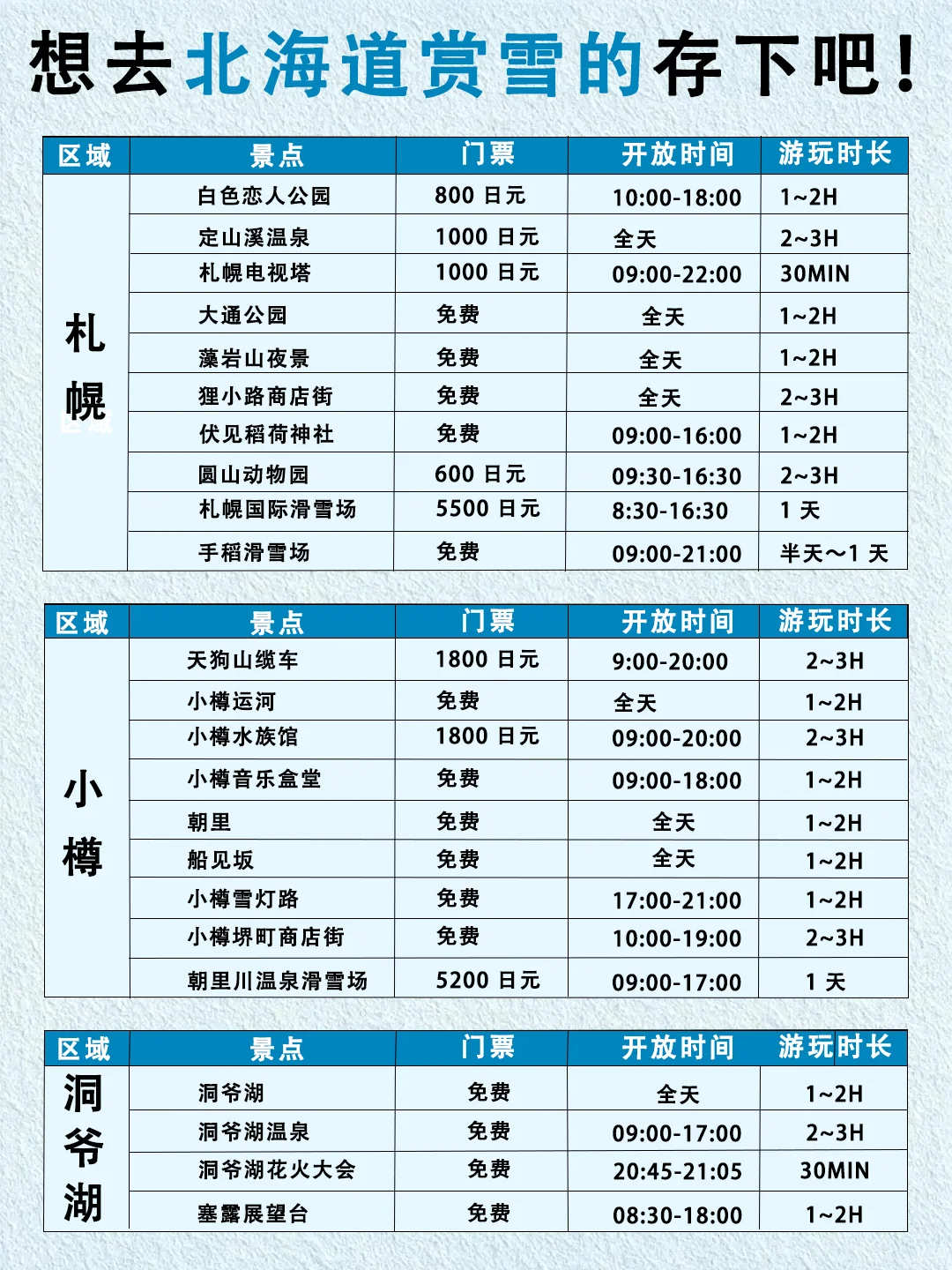 想去北海道赏雪的存下吧！

| 区域 | 景点 | 门票 | 开放时间 | 游玩时长 |
|---|---|---|---|---|
| 札幌 | 白色恋人公园 | 800 日元 | 10:00-18:00 | 1~2H |
| | 定山溪温泉 | 1000 日元 | 全天 | 2~3H |
| | 札幌电视塔 | 1000 日元 | 09:00-22:00 | 30MIN |
| | 大通公园 | 免费 | 全天 | 1~2H |
| | 藻岩山夜景 | 免费 | 全天 | 1~2H |
| | 狸小路商店街 | 免费 | 全天 | 2~3H |
| | 伏见稻荷神社 | 免费 | 09:00-16:00 | 1~2H |
| | 圆山动物园 | 600 日元 | 09:30-16:30 | 2~3H |
| | 札幌国际滑雪场 | 5500 日元 | 8:30-16:30 | 1 天 |
| | 手稻滑雪场 | 免费 | 09:00-21:00 | 半天~1 天 |

| 区域 | 景点 | 门票 | 开放时间 | 游玩时长 |
|---|---|---|---|---|
| 小樽 | 天狗山缆车 | 1800 日元 | 9:00-20:00 | 2~3H |
| | 小樽运河 | 免费 | 全天 | 1~2H |
| | 小樽水族馆 | 1800 日元 | 09:00-20:00 | 2~3H |
| | 小樽音乐盒堂 | 免费 | 09:00-18:00 | 1~2H |
| | 朝里 | 免费 | 全天 | 1~2H |
| | 船见坂 | 免费 | 全天 | 1~2H |
| | 小樽雪灯路 | 免费 | 17:00-21:00 | 1~2H |
| | 小樽堺町商店街 | 免费 | 10:00-19:00 | 2~3H |
| | 朝里川温泉滑雪场 | 5200 日元 | 09:00-17:00 | 1 天 |

| 区域 | 景点 | 门票 | 开放时间 | 游玩时长 |
|---|---|---|---|---|
| 洞爷湖 | 洞爷湖 | 免费 | 全天 | 1~2H |
| | 洞爷湖温泉 | 免费 | 09:00-17:00 | 2~3H |
| | 洞爷湖花火大会 | 免费 | 20:45-21:05 | 30MIN |
| | 塞露展望台 | 免费 | 08:30-18:00 | 1~2H |